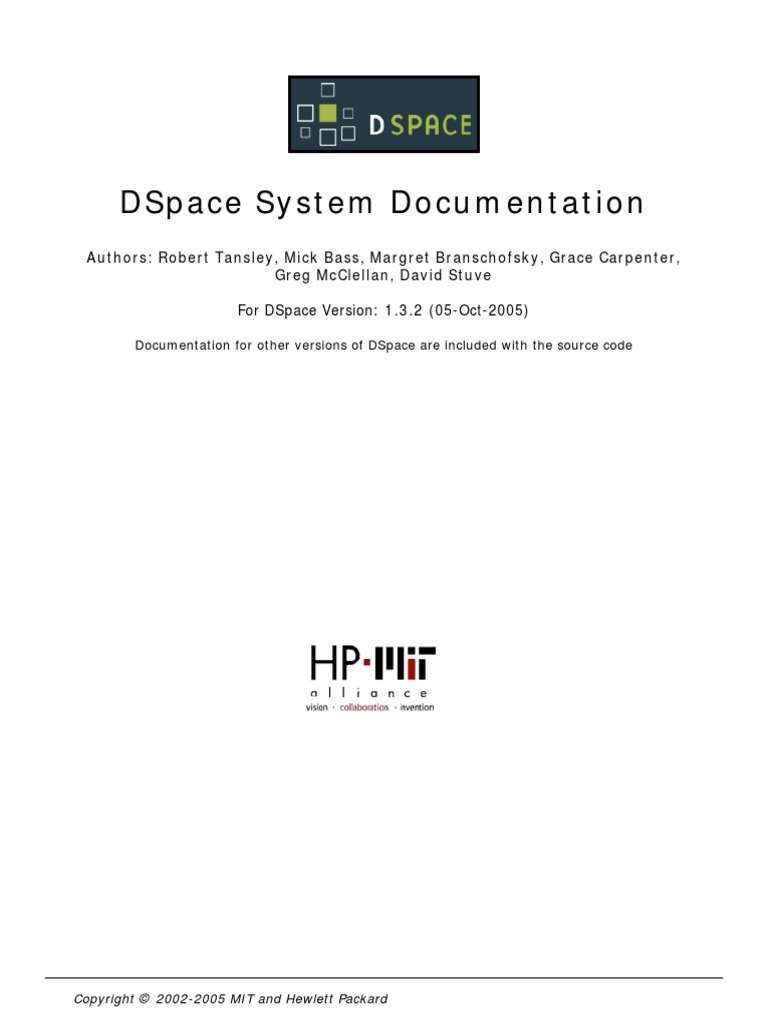 DSPACE

DSpace System Documentation

Authors: Robert Tansley, Mick Bass, Margret Branschofsky, Grace Carpenter, Greg McClellan, David Stuve

For DSpace Version: 1.3.2 (05-Oct-2005)

Documentation for other versions of DSpace are included with the source code

HP·MIT
alliance
vision · collaboration · invention

Copyright © 2002-2005 MIT and Hewlett Packard